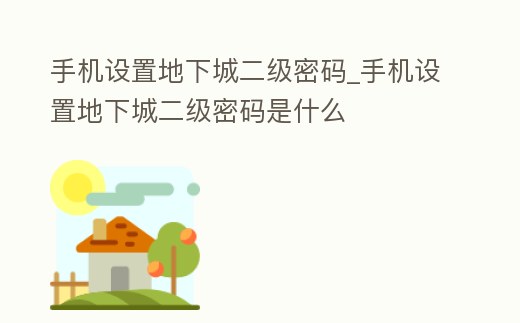 手机设置地下城二级密码_手机设置地下城二级密码是什么